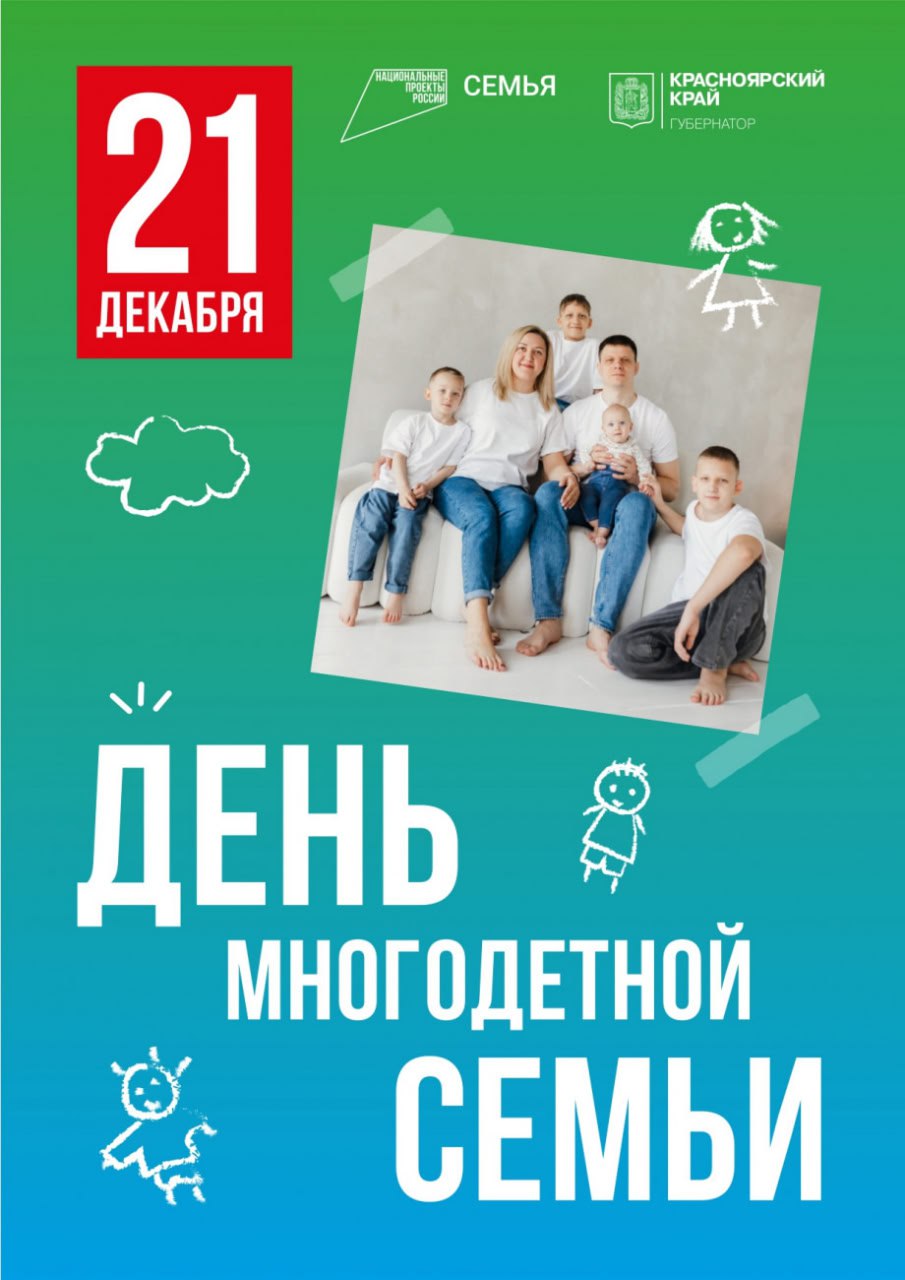 21
ДЕКАБРЯ

НАЦИОНАЛЬНЫЕ ПРОЕКТЫ РОССИИ
СЕМЬЯ

КРАСНОЯРСКИЙ КРАЙ
ГУБЕРНАТОР

ДЕНЬ
МНОГОДЕТНОЙ
СЕМЬИ